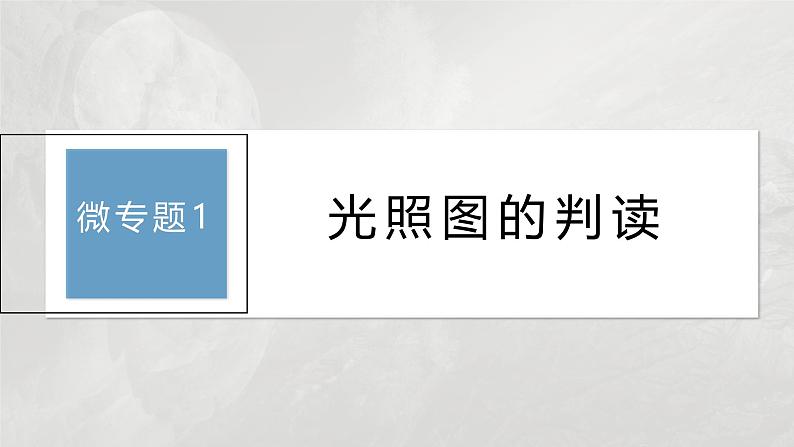 微专题1

光照图的判读